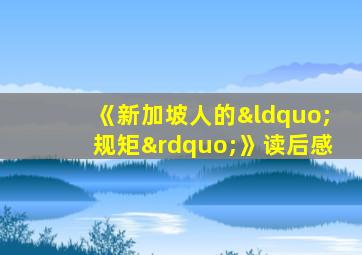 《新加坡人的&ldquo;规矩&rdquo;》读后感